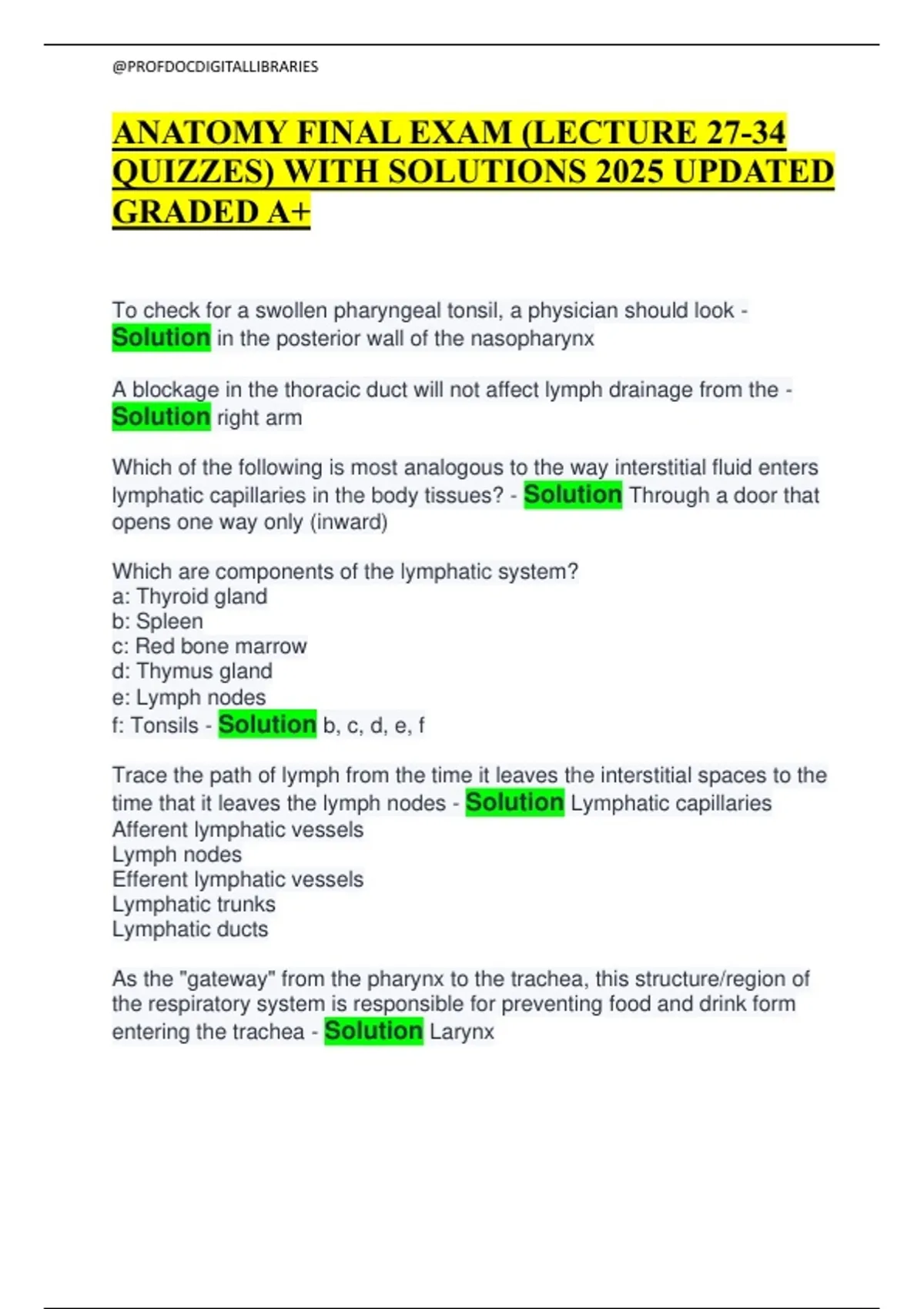 @PROFDOCDIGITALLIBRARIES

ANATOMY FINAL EXAM (LECTURE 27-34 QUIZZES) WITH SOLUTIONS 2025 UPDATED GRADED A+

To check for a swollen pharyngeal tonsil, a physician should look - Solution in the posterior wall of the nasopharynx

A blockage in the thoracic duct will not affect lymph drainage from the - Solution right arm

Which of the following is most analogous to the way interstitial fluid enters lymphatic capillaries in the body tissues? - Solution Through a door that opens one way only (inward)

Which are components of the lymphatic system?
a: Thyroid gland
b: Spleen
c: Red bone marrow
d: Thymus gland
e: Lymph nodes
f: Tonsils - Solution b, c, d, e, f

Trace the path of lymph from the time it leaves the interstitial spaces to the time that it leaves the lymph nodes - Solution Lymphatic capillaries
Afferent lymphatic vessels
Lymph nodes
Efferent lymphatic vessels
Lymphatic trunks
Lymphatic ducts

As the "gateway" from the pharynx to the trachea, this structure/region of the respiratory system is responsible for preventing food and drink form entering the trachea - Solution Larynx